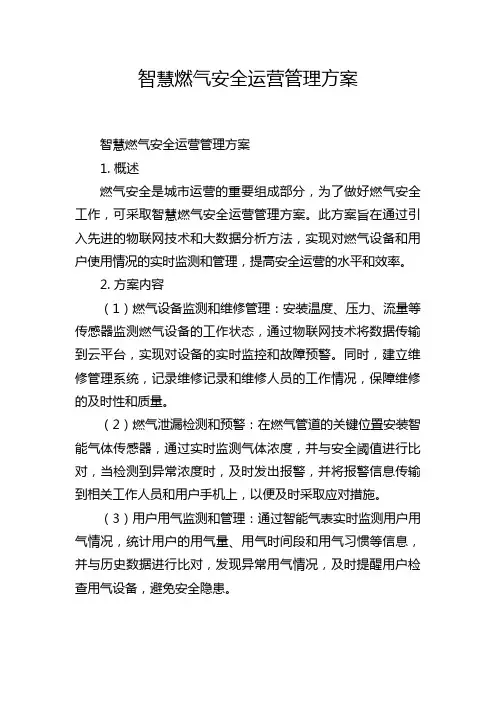 智慧燃气安全运营管理方案

智慧燃气安全运营管理方案

1. 概述

燃气安全是城市运营的重要组成部分，为了做好燃气安全工作，可采取智慧燃气安全运营管理方案。此方案旨在通过引入先进的物联网技术和大数据分析方法，实现对燃气设备和用户使用情况的实时监测和管理，提高安全运营的水平和效率。

2. 方案内容

（1）燃气设备监测和维修管理：安装温度、压力、流量等传感器监测燃气设备的工作状态，通过物联网技术将数据传输到云平台，实现对设备的实时监控和故障预警。同时，建立维修管理系统，记录维修记录和维修人员的工作情况，保障维修的及时性和质量。

（2）燃气泄漏检测和预警：在燃气管道的关键位置安装智能气体传感器，通过实时监测气体浓度，并与安全阈值进行比对，当检测到异常浓度时，及时发出报警，并将报警信息传输到相关工作人员和用户手机上，以便及时采取应对措施。

（3）用户用气监测和管理：通过智能气表实时监测用户用气情况，统计用户的用气量、用气时间段和用气习惯等信息，并与历史数据进行比对，发现异常用气情况，及时提醒用户检查用气设备，避免安全隐患。